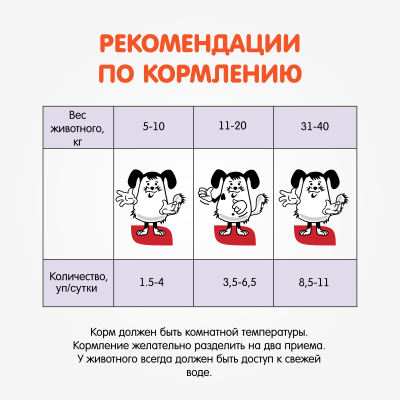 РЕКОМЕНДАЦИИ ПО КОРМЛЕНИЮ

| Вес животного, кг | 5-10 | 11-20 | 31-40 |
|---|---|---|---|
| | | | |
| Количество, уп/сутки | 1.5-4 | 3,5-6,5 | 8,5-11 |

Корм должен быть комнатной температуры. Кормление желательно разделить на два приема. У животного всегда должен быть доступ к свежей воде.